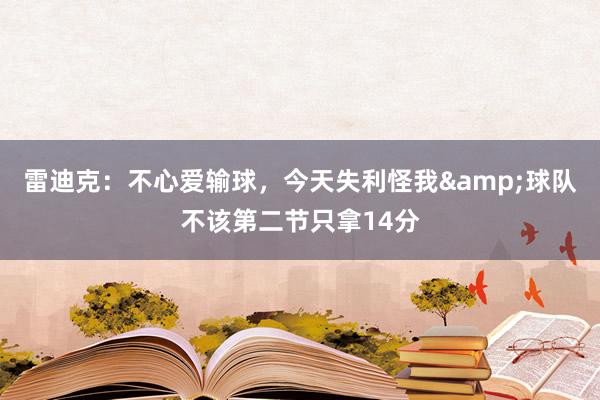 雷迪克：不心爱输球，今天失利怪我&amp;球队不该第二节只拿14分